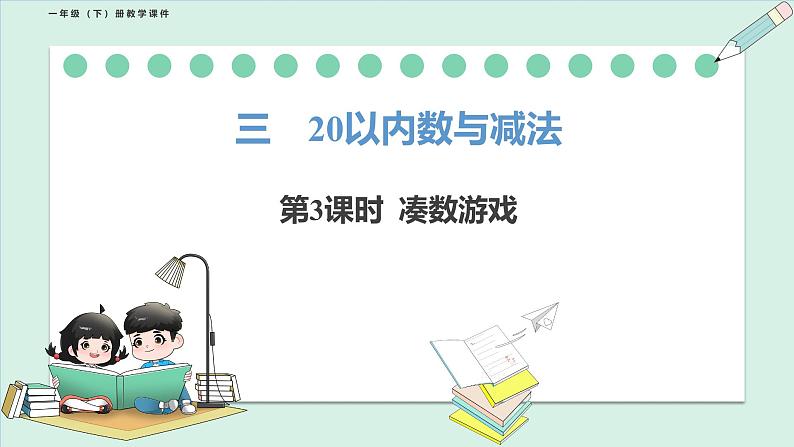 一年级（下）册教学课件

三　20以内数与减法

第3课时　凑数游戏